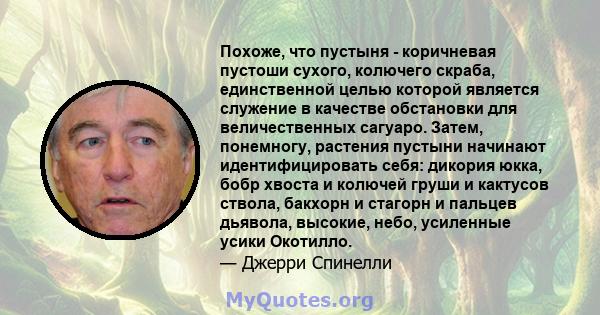 Похоже, что пустыня - коричневая пустоши сухого, колючего скраба, единственной целью которой является служение в качестве обстановки для величественных сагуаро. Затем, понемногу, растения пустыни начинают идентифицировать себя: дикория юкка, бобр хвоста и колючей груши и кактусов ствола, бакхорн и стагорн и пальцев дьявола, высокие, небо, усиленные усики Окотилло.
— Джерри Спинелли

MyQuotes.org